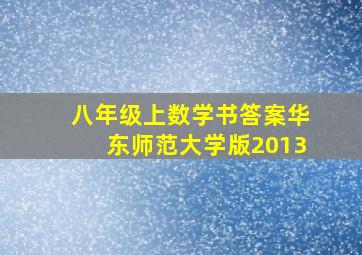 八年级上数学书答案华东师范大学版2013